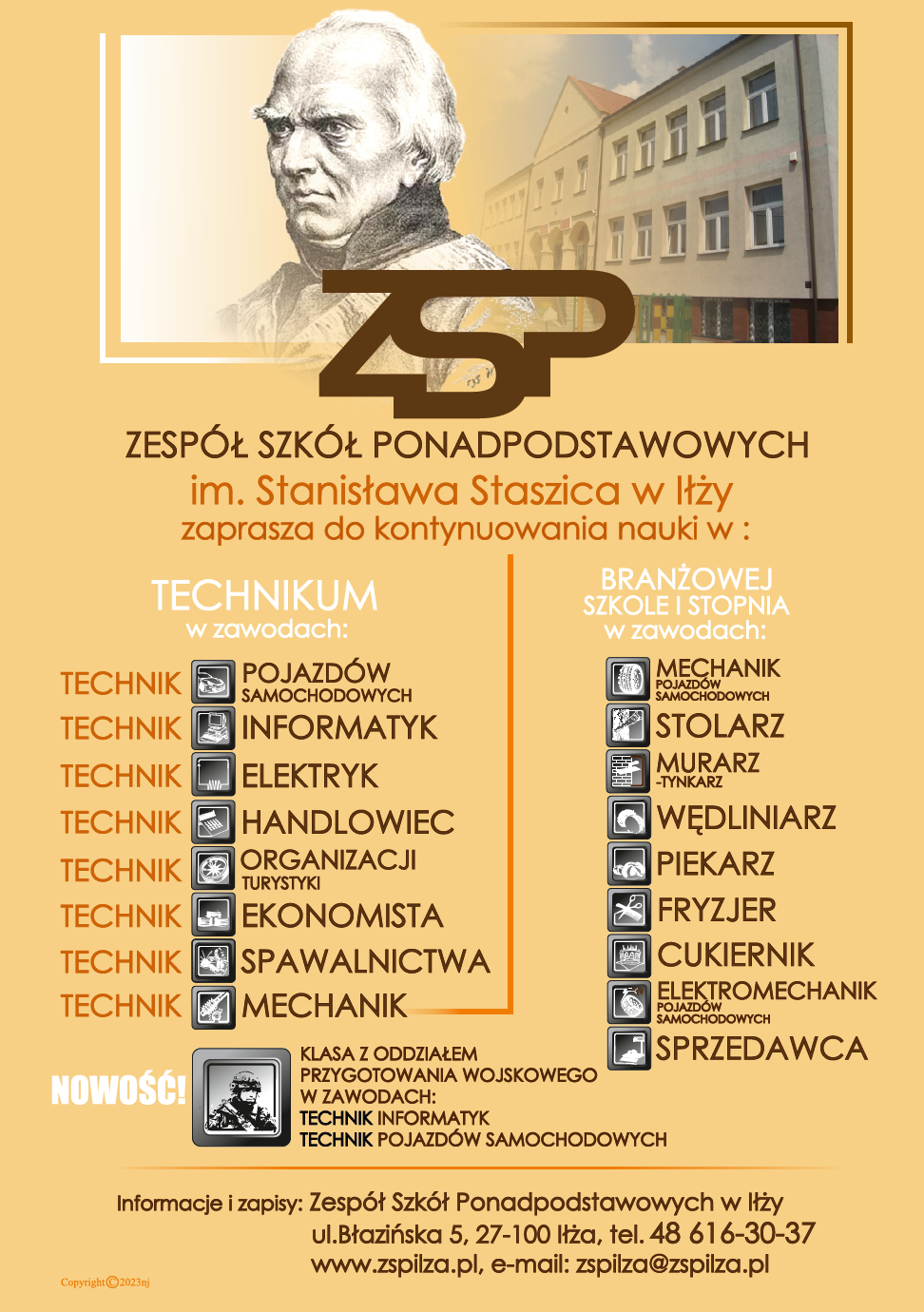 ZSP

ZESPÓŁ SZKÓŁ PONADPODSTAWOWYCH
im. Stanisława Staszica w Iłży
zaprasza do kontynuowania nauki w :

TECHNIKUM
w zawodach:

TECHNIK POJAZDÓW SAMOCHODOWYCH
TECHNIK INFORMATYK
TECHNIK ELEKTRYK
TECHNIK HANDLOWIEC
TECHNIK ORGANIZACJI TURYSTYKI
TECHNIK EKONOMISTA
TECHNIK SPAWALNICTWA
TECHNIK MECHANIK

BRANŻOWEJ SZKOLE I STOPNIA
w zawodach:

MECHANIK POJAZDÓW SAMOCHODOWYCH
STOLARZ
MURARZ -TYNKARZ
WĘDLINIARZ
PIEKARZ
FRYZJER
CUKIERNIK
ELEKTROMECHANIK POJAZDÓW SAMOCHODOWYCH
SPRZEDAWCA

NOWOŚĆ!
KLASA Z ODDZIAŁEM PRZYGOTOWANIA WOJSKOWEGO W ZAWODACH:
TECHNIK INFORMATYK
TECHNIK POJAZDÓW SAMOCHODOWYCH

Informacje i zapisy: Zespół Szkół Ponadpodstawowych w Iłży
ul.Błazińska 5, 27-100 Iłża, tel. 48 616-30-37
www.zspilza.pl, e-mail: zspilza@zspilza.pl

Copyright©2023nj